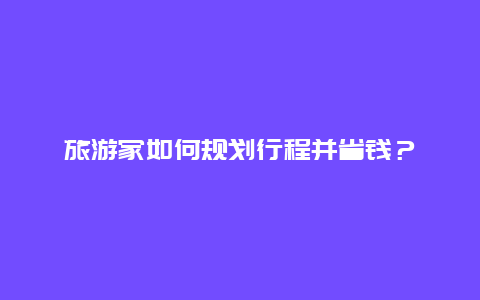 旅游家如何规划行程并省钱？